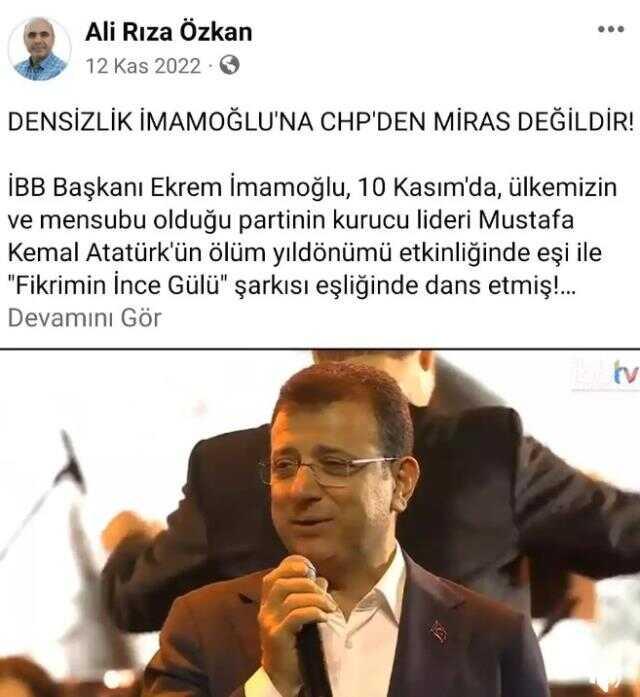 Ali Rıza Özkan
12 Kas 2022 ·

DENSİZLİK İMAMOĞLU'NA CHP'DEN MİRAS DEĞİLDİR!

İBB Başkanı Ekrem İmamoğlu, 10 Kasım'da, ülkemizin ve mensubu olduğu partinin kurucu lideri Mustafa Kemal Atatürk'ün ölüm yıldönümü etkinliğinde eşi ile "Fikrimin İnce Gülü" şarkısı eşliğinde dans etmiş!...
Devamını Gör

tv